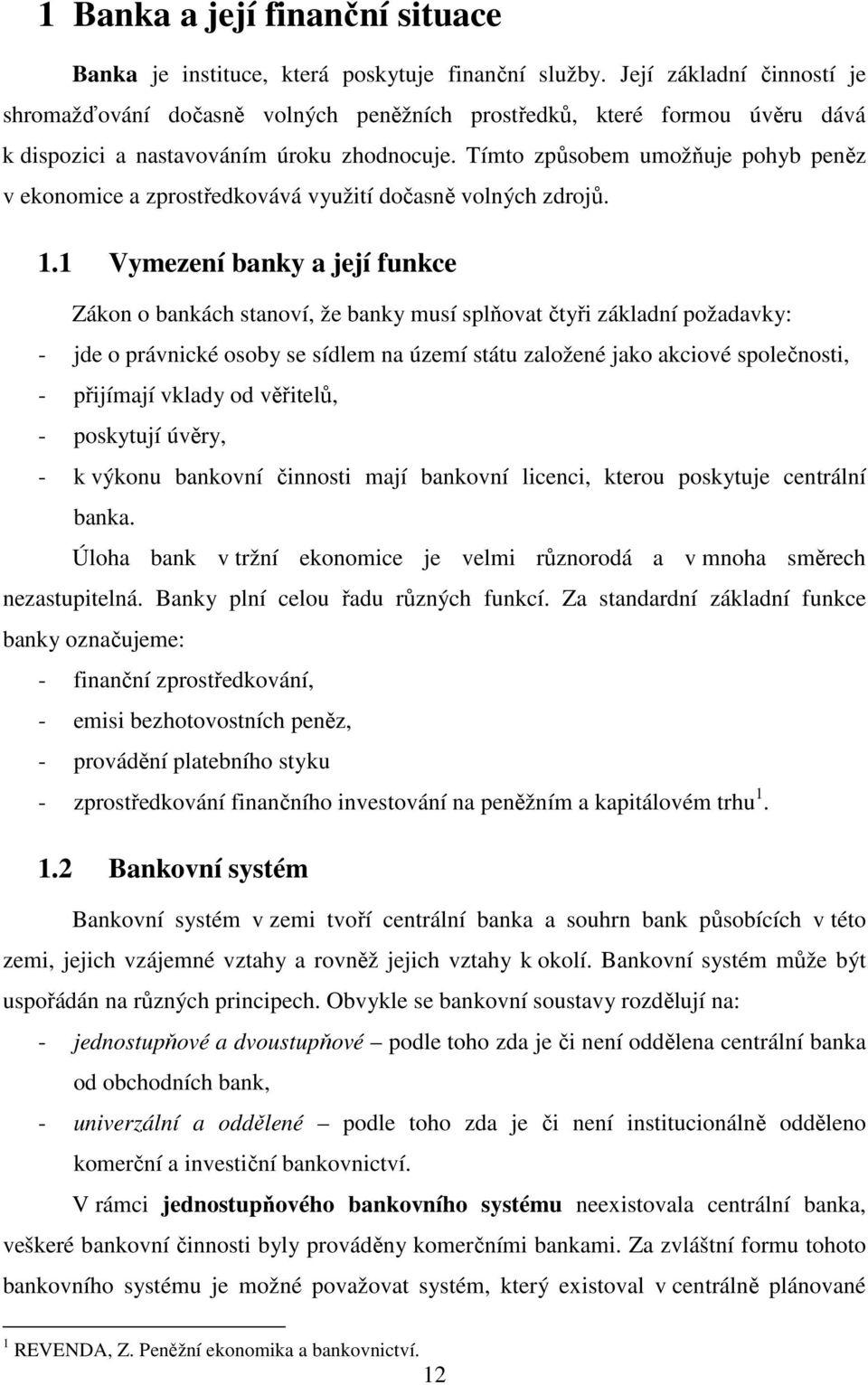 1 Banka a její finanční situace

Banka je instituce, která poskytuje finanční služby. Její základní činností je shromažďování dočasně volných peněžních prostředků, které formou úvěru dává k dispozici a nastavováním úroku zhodnocuje. Tímto způsobem umožňuje pohyb peněz v ekonomice a zprostředkovává využití dočasně volných zdrojů.

1.1 Vymezení banky a její funkce

Zákon o bankách stanoví, že banky musí splňovat čtyři základní požadavky:
- jde o právnické osoby se sídlem na území státu založené jako akciové společnosti,
- přijímají vklady od věřitelů,
- poskytují úvěry,
- k výkonu bankovní činnosti mají bankovní licenci, kterou poskytuje centrální banka.

Úloha bank v tržní ekonomice je velmi různorodá a v mnoha směrech nezastupitelná. Banky plní celou řadu různých funkcí. Za standardní základní funkce banky označujeme:
- finanční zprostředkování,
- emisi bezhotovostních peněz,
- provádění platebního styku
- zprostředkování finančního investování na peněžním a kapitálovém trhu $^1$.

1.2 Bankovní systém

Bankovní systém v zemi tvoří centrální banka a souhrn bank působících v této zemi, jejich vzájemné vztahy a rovněž jejich vztahy k okolí. Bankovní systém může být uspořádán na různých principech. Obvykle se bankovní soustavy rozdělují na:
- jednostupňové a dvoustupňové – podle toho zda je či není oddělena centrální banka od obchodních bank,
- univerzální a oddělené – podle toho zda je či není institucionálně odděleno komerční a investiční bankovnictví.

V rámci jednostupňového bankovního systému neexistovala centrální banka, veškeré bankovní činnosti byly prováděny komerčními bankami. Za zvláštní formu tohoto bankovního systému je možné považovat systém, který existoval v centrálně plánované

$^1$ REVENDA, Z. Peněžní ekonomika a bankovnictví.

12